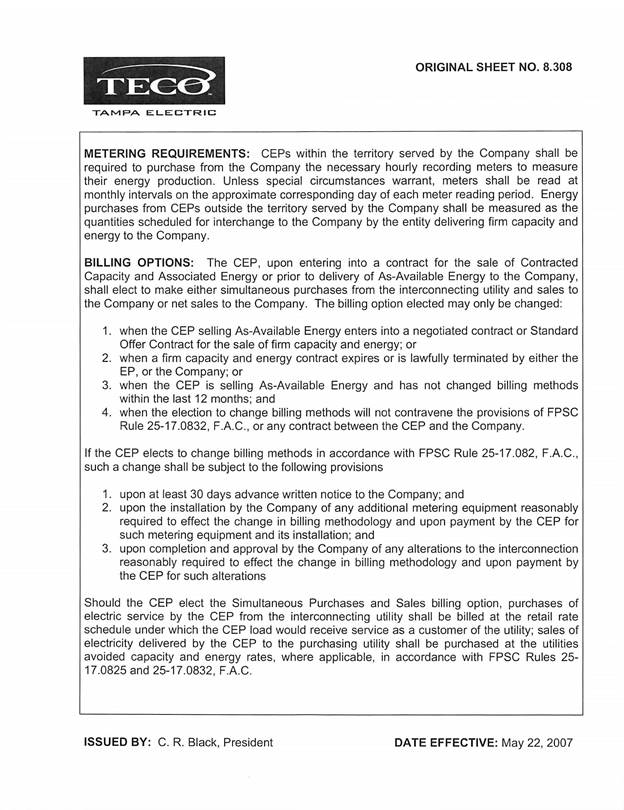 TECO

TAMPA ELECTRIC

ORIGINAL SHEET NO. 8.308

**METERING REQUIREMENTS:** CEPs within the territory served by the Company shall be required to purchase from the Company the necessary hourly recording meters to measure their energy production. Unless special circumstances warrant, meters shall be read at monthly intervals on the approximate corresponding day of each meter reading period. Energy purchases from CEPs outside the territory served by the Company shall be measured as the quantities scheduled for interchange to the Company by the entity delivering firm capacity and energy to the Company.

**BILLING OPTIONS:** The CEP, upon entering into a contract for the sale of Contracted Capacity and Associated Energy or prior to delivery of As-Available Energy to the Company, shall elect to make either simultaneous purchases from the interconnecting utility and sales to the Company or net sales to the Company. The billing option elected may only be changed:

1. when the CEP selling As-Available Energy enters into a negotiated contract or Standard Offer Contract for the sale of firm capacity and energy; or
2. when a firm capacity and energy contract expires or is lawfully terminated by either the EP, or the Company; or
3. when the CEP is selling As-Available Energy and has not changed billing methods within the last 12 months; and
4. when the election to change billing methods will not contravene the provisions of FPSC Rule 25-17.0832, F.A.C., or any contract between the CEP and the Company.

If the CEP elects to change billing methods in accordance with FPSC Rule 25-17.082, F.A.C., such a change shall be subject to the following provisions

1. upon at least 30 days advance written notice to the Company; and
2. upon the installation by the Company of any additional metering equipment reasonably required to effect the change in billing methodology and upon payment by the CEP for such metering equipment and its installation; and
3. upon completion and approval by the Company of any alterations to the interconnection reasonably required to effect the change in billing methodology and upon payment by the CEP for such alterations

Should the CEP elect the Simultaneous Purchases and Sales billing option, purchases of electric service by the CEP from the interconnecting utility shall be billed at the retail rate schedule under which the CEP load would receive service as a customer of the utility; sales of electricity delivered by the CEP to the purchasing utility shall be purchased at the utilities avoided capacity and energy rates, where applicable, in accordance with FPSC Rules 25-17.0825 and 25-17.0832, F.A.C.

**ISSUED BY:** C. R. Black, President

**DATE EFFECTIVE:** May 22, 2007